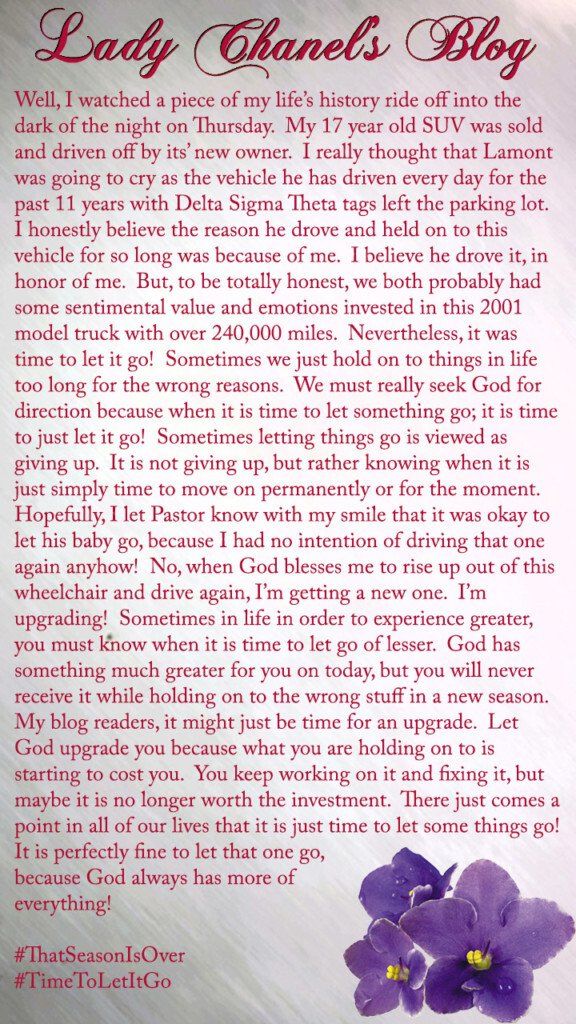 Lady Chanel's Blog

Well, I watched a piece of my life's history ride off into the dark of the night on Thursday. My 17 year old SUV was sold and driven off by its' new owner. I really thought that Lamont was going to cry as the vehicle he has driven every day for the past 11 years with Delta Sigma Theta tags left the parking lot. I honestly believe the reason he drove and held on to this vehicle for so long was because of me. I believe he drove it, in honor of me. But, to be totally honest, we both probably had some sentimental value and emotions invested in this 2001 model truck with over 240,000 miles. Nevertheless, it was time to let it go! Sometimes we just hold on to things in life too long for the wrong reasons. We must really seek God for direction because when it is time to let something go; it is time to just let it go! Sometimes letting things go is viewed as giving up. It is not giving up, but rather knowing when it is just simply time to move on permanently or for the moment. Hopefully, I let Pastor know with my smile that it was okay to let his baby go, because I had no intention of driving that one again anyhow! No, when God blesses me to rise up out of this wheelchair and drive again, I'm getting a new one. I'm upgrading! Sometimes in life in order to experience greater, you must know when it is time to let go of lesser. God has something much greater for you on today, but you will never receive it while holding on to the wrong stuff in a new season. My blog readers, it might just be time for an upgrade. Let God upgrade you because what you are holding on to is starting to cost you. You keep working on it and fixing it, but maybe it is no longer worth the investment. There just comes a point in all of our lives that it is just time to let some things go! It is perfectly fine to let that one go, because God always has more of everything!

#ThatSeasonIsOver
#TimeToLetItGo